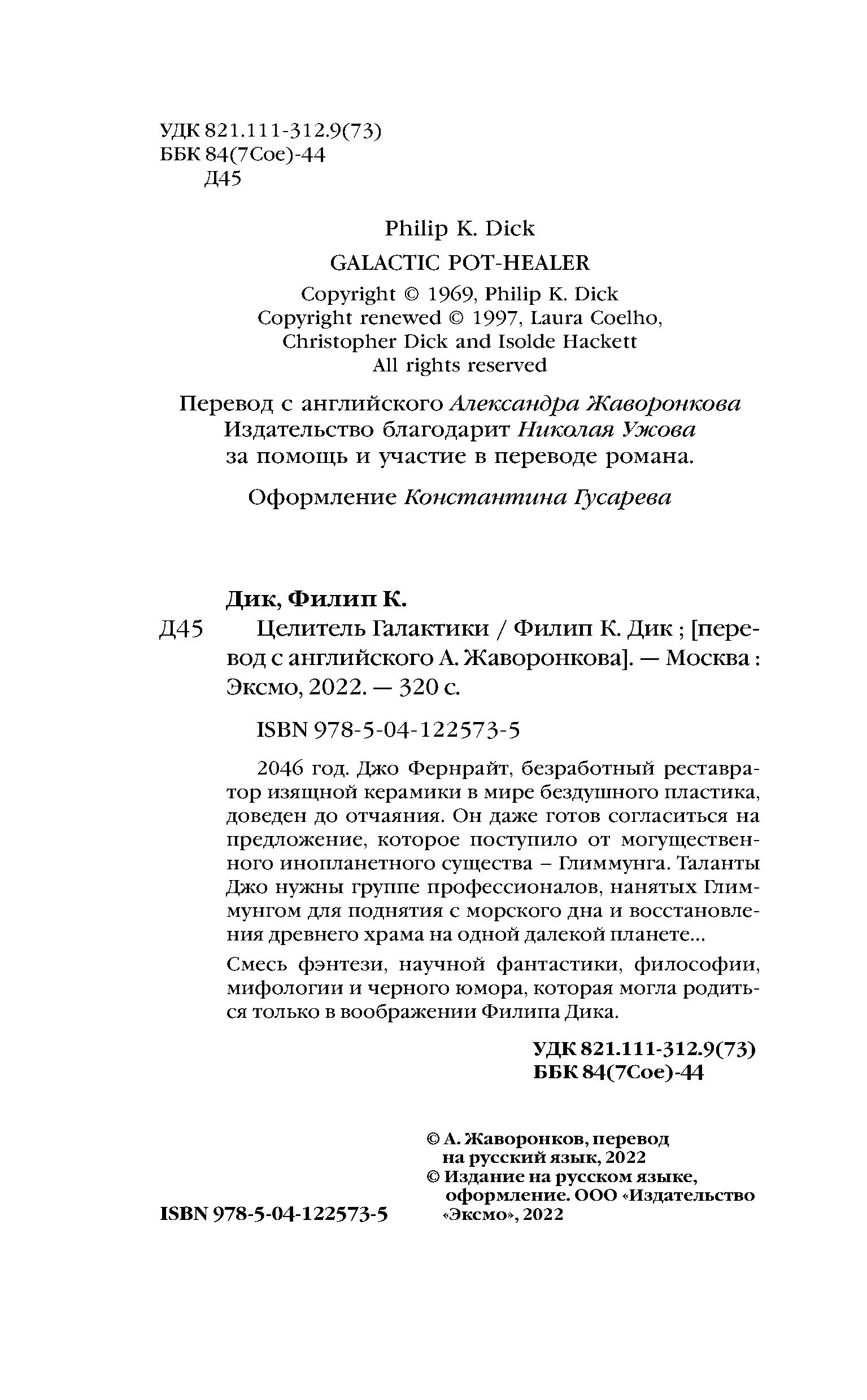 УДК 821.111-312.9(73)
ББК 84(7Сое)-44
Д45

Philip K. Dick
GALACTIC POT-HEALER
Copyright © 1969, Philip K. Dick
Copyright renewed © 1997, Laura Coelho, Christopher Dick and Isolde Hackett
All rights reserved

Перевод с английского Александра Жаворонкова
Издательство благодарит Николая Ужова за помощь и участие в переводе романа.

Оформление Константина Гусарева

Дик, Филип К.
Д45 Целитель Галактики / Филип К. Дик ; [перевод с английского А. Жаворонкова]. — Москва : Эксмо, 2022. — 320 с.

ISBN 978-5-04-122573-5

2046 год. Джо Фернрайт, безработный реставратор изящной керамики в мире бездушного пластика, доведен до отчаяния. Он даже готов согласиться на предложение, которое поступило от могущественного инопланетного существа – Глиммунга. Таланты Джо нужны группе профессионалов, нанятых Глиммунгом для поднятия с морского дна и восстановления древнего храма на одной далекой планете...

Смесь фэнтези, научной фантастики, философии, мифологии и черного юмора, которая могла родиться только в воображении Филипа Дика.

УДК 821.111-312.9(73)
ББК 84(7Сое)-44

© А. Жаворонков, перевод на русский язык, 2022
© Издание на русском языке, оформление. ООО «Издательство «Эксмо», 2022

ISBN 978-5-04-122573-5